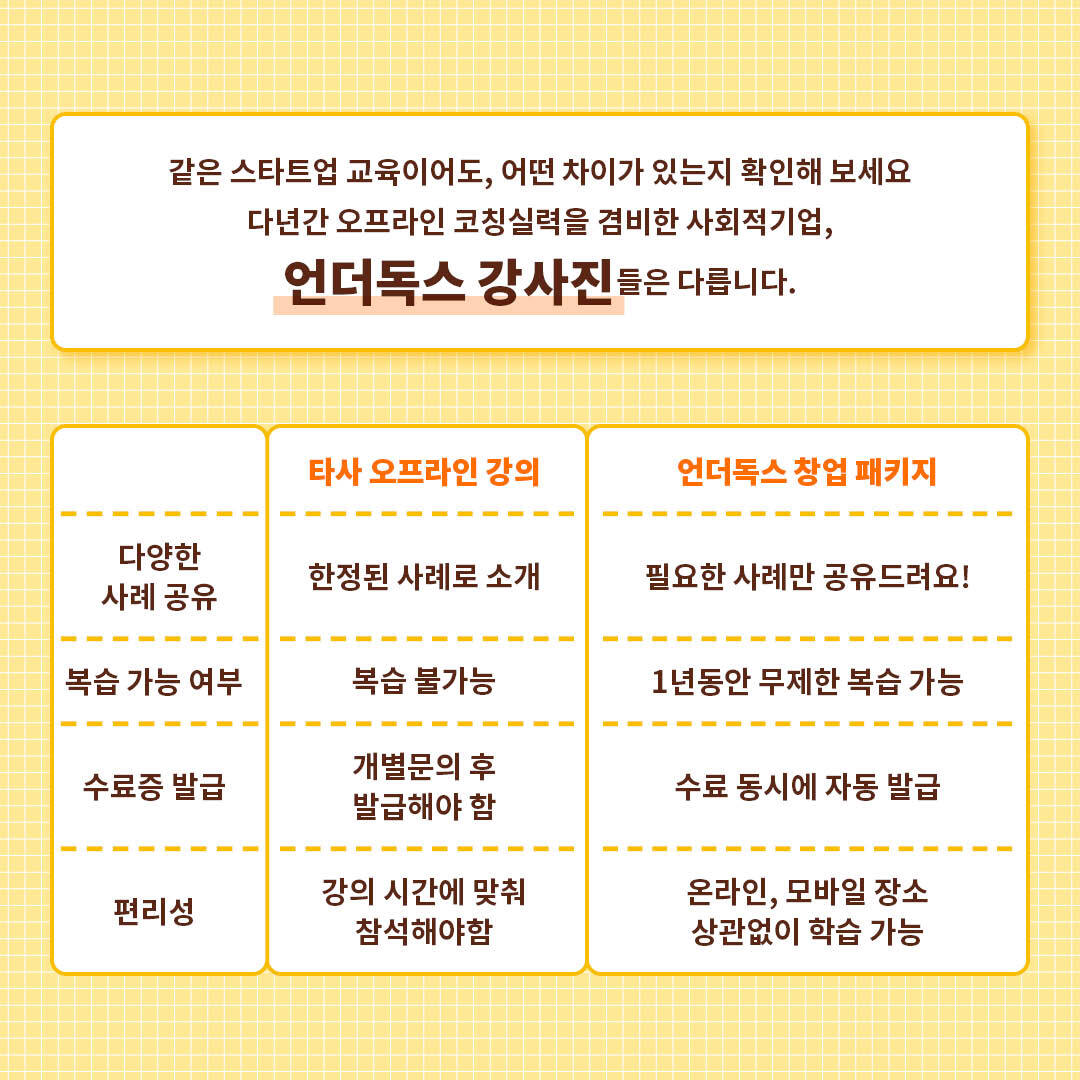 같은 스타트업 교육이어도, 어떤 차이가 있는지 확인해 보세요
다년간 오프라인 코칭실력을 겸비한 사회적기업,
언더독스 강사진들은 다릅니다.

| | 타사 오프라인 강의 | 언더독스 창업 패키지 |
|---|---|---|
| 다양한 사례 공유 | 한정된 사례로 소개 | 필요한 사례만 공유드려요! |
| 복습 가능 여부 | 복습 불가능 | 1년동안 무제한 복습 가능 |
| 수료증 발급 | 개별문의 후 발급해야 함 | 수료 동시에 자동 발급 |
| 편리성 | 강의 시간에 맞춰 참석해야함 | 온라인, 모바일 장소 상관없이 학습 가능 |